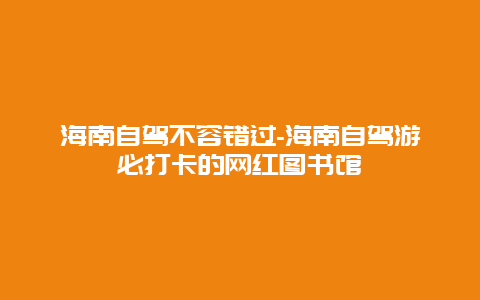 海南自驾不容错过-海南自驾游必打卡的网红图书馆